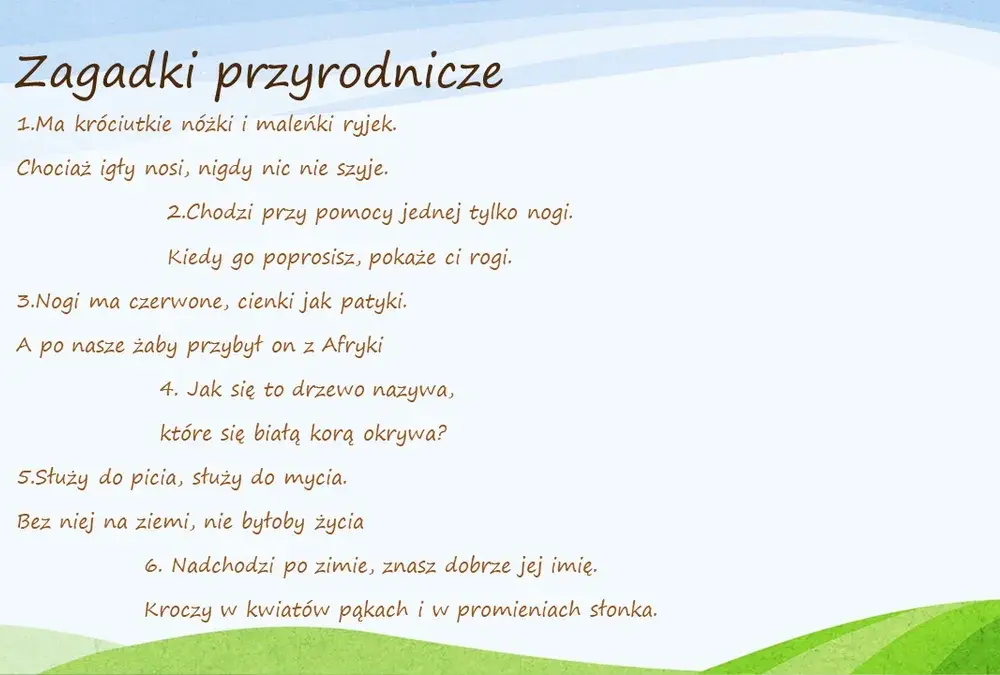 Zagadki przyrodnicze

1.Ma króciutkie nóżki i maleńki ryjek.

Chociaż igły nosi, nigdy nic nie szyje.

2.Chodzi przy pomocy jednej tylko nogi.

Kiedy go poprosisz, pokaże ci rogi.

3.Nogi ma czerwone, cienki jak patyki.

A po nasze żaby przybył on z Afryki

4. Jak się to drzewo nazywa,

które się białą korą okrywa?

5.Służy do picia, służy do mycia.

Bez niej na ziemi, nie byłoby życia

6. Nadchodzi po zimie, znasz dobrze jej imię.

Kroczy w kwiatów pąkach i w promieniach słonka.